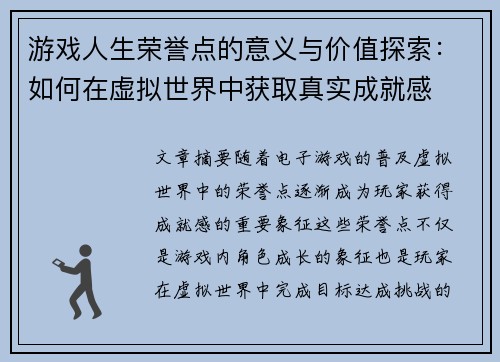 游戏人生荣誉点的意义与价值探索：如何在虚拟世界中获取真实成就感

文章摘要随着电子游戏的普及虚拟世界中的荣誉点逐渐成为玩家获得成就感的重要象征这些荣誉点不仅是游戏内角色成长的象征也是玩家在虚拟世界中完成目标达成挑战的